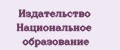 Издательство
Национальное
образование